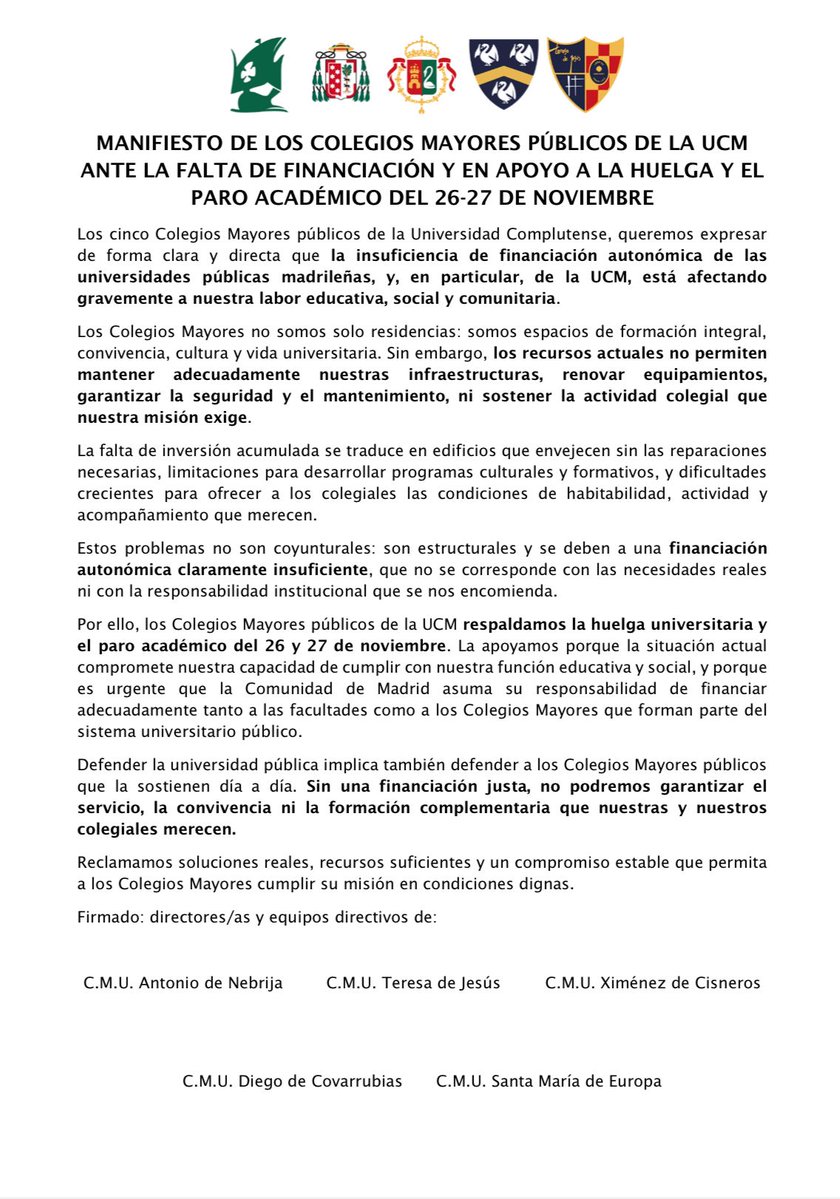 MANIFIESTO DE LOS COLEGIOS MAYORES PÚBLICOS DE LA UCM ANTE LA FALTA DE FINANCIACIÓN Y EN APOYO A LA HUELGA Y EL PARO ACADÉMICO DEL 26-27 DE NOVIEMBRE

Los cinco Colegios Mayores públicos de la Universidad Complutense, queremos expresar de forma clara y directa que la insuficiencia de financiación autonómica de las universidades públicas madrileñas, y, en particular, de la UCM, está afectando gravemente a nuestra labor educativa, social y comunitaria.

Los Colegios Mayores no somos solo residencias: somos espacios de formación integral, convivencia, cultura y vida universitaria. Sin embargo, los recursos actuales no permiten mantener adecuadamente nuestras infraestructuras, renovar equipamientos, garantizar la seguridad y el mantenimiento, ni sostener la actividad colegial que nuestra misión exige.

La falta de inversión acumulada se traduce en edificios que envejecen sin las reparaciones necesarias, limitaciones para desarrollar programas culturales y formativos, y dificultades crecientes para ofrecer a los colegiales las condiciones de habitabilidad, actividad y acompañamiento que merecen.

Estos problemas no son coyunturales: son estructurales y se deben a una financiación autonómica claramente insuficiente, que no se corresponde con las necesidades reales ni con la responsabilidad institucional que se nos encomienda.

Por ello, los Colegios Mayores públicos de la UCM respaldamos la huelga universitaria y el paro académico del 26 y 27 de noviembre. La apoyamos porque la situación actual compromete nuestra capacidad de cumplir con nuestra función educativa y social, y porque es urgente que la Comunidad de Madrid asuma su responsabilidad de financiar adecuadamente tanto a las facultades como a los Colegios Mayores que forman parte del sistema universitario público.

Defender la universidad pública implica también defender a los Colegios Mayores públicos que la sostienen día a día. Sin una financiación justa, no podremos garantizar el servicio, la convivencia ni la formación complementaria que nuestras y nuestros colegiales merecen.

Reclamamos soluciones reales, recursos suficientes y un compromiso estable que permita a los Colegios Mayores cumplir su misión en condiciones dignas.

Firmado: directores/as y equipos directivos de:

C.M.U. Antonio de Nebrija C.M.U. Teresa de Jesús C.M.U. Ximénez de Cisneros

C.M.U. Diego de Covarrubias C.M.U. Santa María de Europa